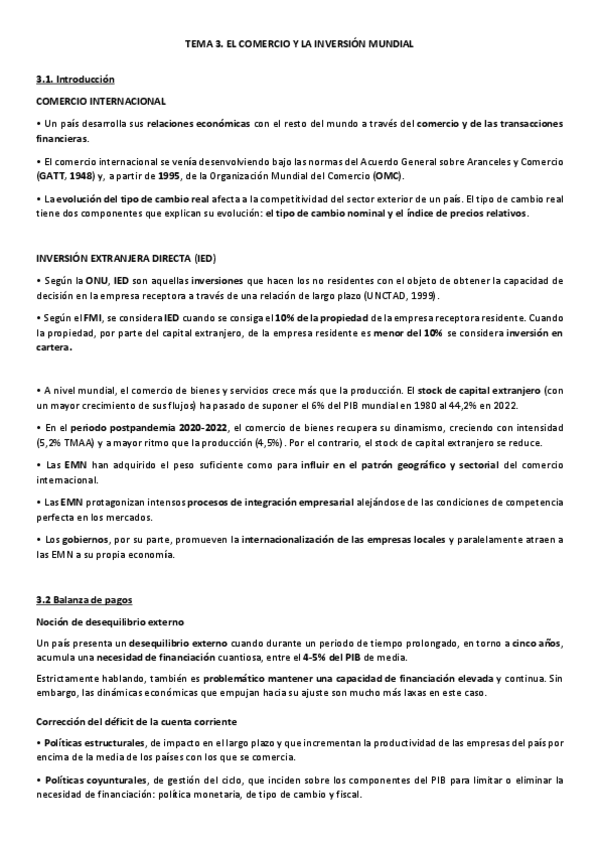 TEMA 3. EL COMERCIO Y LA INVERSIÓN MUNDIAL

3.1. Introducción

COMERCIO INTERNACIONAL

• Un país desarrolla sus relaciones económicas con el resto del mundo a través del comercio y de las transacciones financieras.

• El comercio internacional se venía desenvolviendo bajo las normas del Acuerdo General sobre Aranceles y Comercio (GATT, 1948) y, a partir de 1995, de la Organización Mundial del Comercio (OMC).

• La evolución del tipo de cambio real afecta a la competitividad del sector exterior de un país. El tipo de cambio real tiene dos componentes que explican su evolución: el tipo de cambio nominal y el índice de precios relativos.

INVERSIÓN EXTRANJERA DIRECTA (IED)

• Según la ONU, IED son aquellas inversiones que hacen los no residentes con el objeto de obtener la capacidad de decisión en la empresa receptora a través de una relación de largo plazo (UNCTAD, 1999).

• Según el FMI, se considera IED cuando se consiga el 10% de la propiedad de la empresa receptora residente. Cuando la propiedad, por parte del capital extranjero, de la empresa residente es menor del 10% se considera inversión en cartera.

• A nivel mundial, el comercio de bienes y servicios crece más que la producción. El stock de capital extranjero (con un mayor crecimiento de sus flujos) ha pasado de suponer el 6% del PIB mundial en 1980 al 44,2% en 2022.

• En el periodo postpandemia 2020-2022, el comercio de bienes recupera su dinamismo, creciendo con intensidad (5,2% TMAA) y a mayor ritmo que la producción (4,5%). Por el contrario, el stock de capital extranjero se reduce.

• Las EMN han adquirido el peso suficiente como para influir en el patrón geográfico y sectorial del comercio internacional.

• Las EMN protagonizan intensos procesos de integración empresarial alejándose de las condiciones de competencia perfecta en los mercados.

• Los gobiernos, por su parte, promueven la internacionalización de las empresas locales y paralelamente atraen a las EMN a su propia economía.

3.2 Balanza de pagos

Noción de desequilibrio externo

Un país presenta un desequilibrio externo cuando durante un periodo de tiempo prolongado, en torno a cinco años, acumula una necesidad de financiación cuantiosa, entre el 4-5% del PIB de media.

Estrictamente hablando, también es problemático mantener una capacidad de financiación elevada y continua. Sin embargo, las dinámicas económicas que empujan hacia su ajuste son mucho más laxas en este caso.

Corrección del déficit de la cuenta corriente

• Políticas estructurales, de impacto en el largo plazo y que incrementan la productividad de las empresas del país por encima de la media de los países con los que se comercia.

• Políticas coyunturales, de gestión del ciclo, que inciden sobre los componentes del PIB para limitar o eliminar la necesidad de financiación: política monetaria, de tipo de cambio y fiscal.